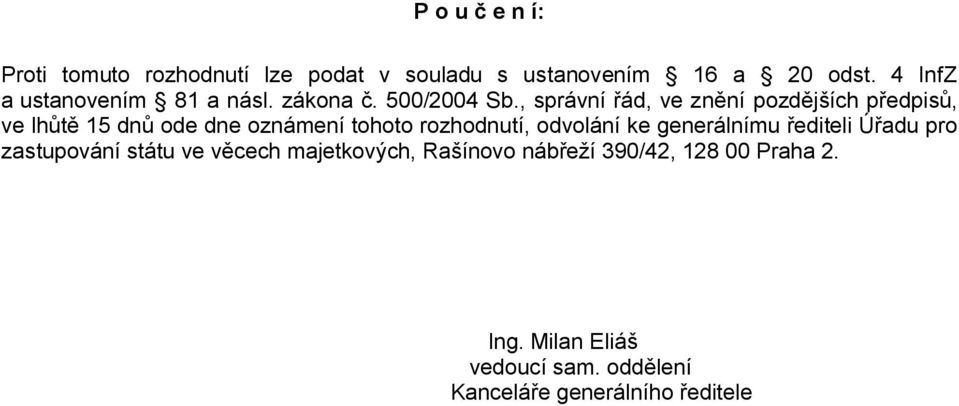 P o u č e n í:

Proti tomuto rozhodnutí lze podat v souladu s ustanovením § 16 a § 20 odst. 4 InfZ a ustanovením § 81 a násl. zákona č. 500/2004 Sb., správní řád, ve znění pozdějších předpisů, ve lhůtě 15 dnů ode dne oznámení tohoto rozhodnutí, odvolání ke generálnímu řediteli Úřadu pro zastupování státu ve věcech majetkových, Rašínovo nábřeží 390/42, 128 00 Praha 2.

Ing. Milan Eliáš
vedoucí sam. oddělení
Kanceláře generálního ředitele